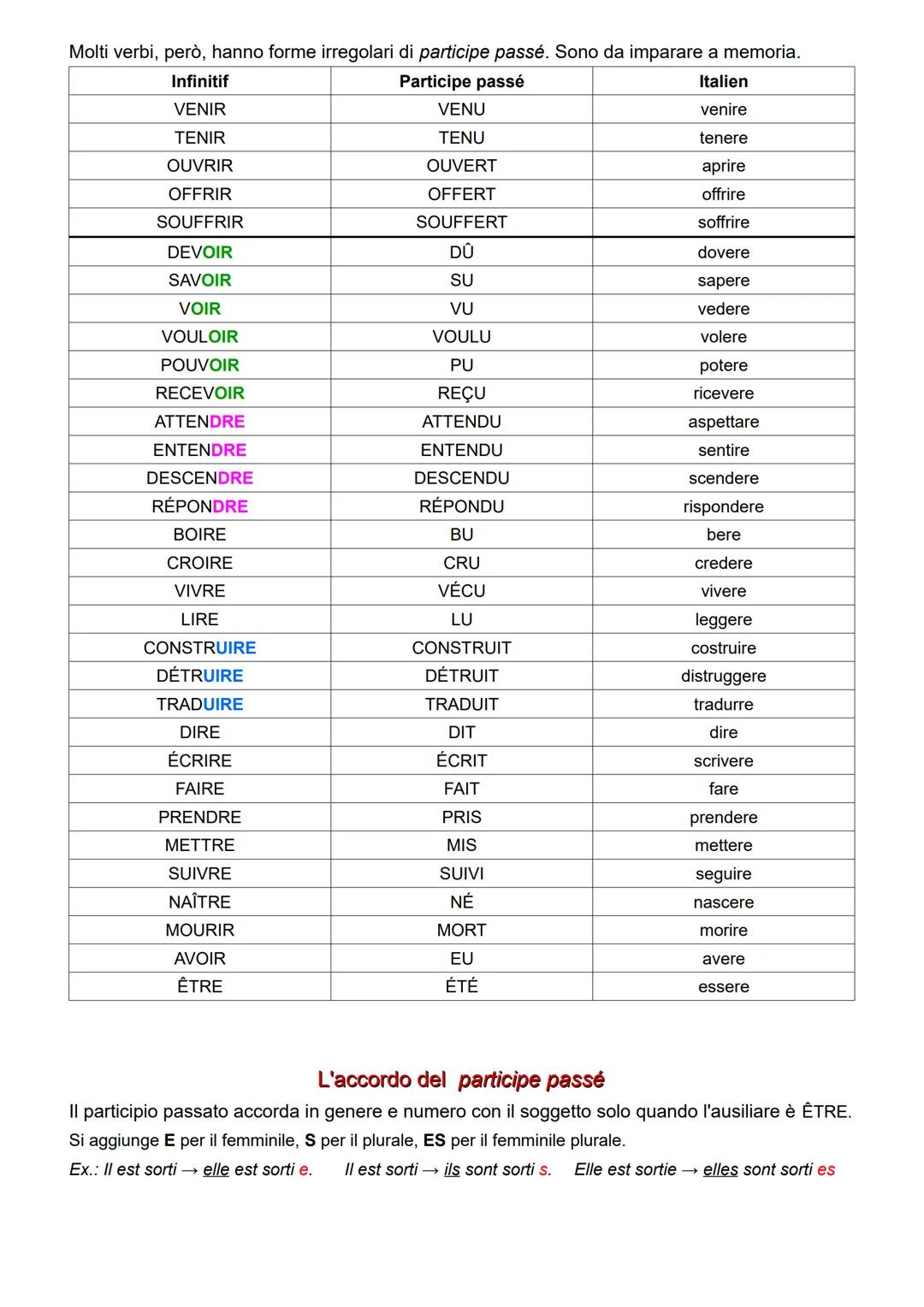 Molti verbi, però, hanno forme irregolari di participe passé. Sono da imparare a memoria.

| Infinitif | Participe passé | Italien |
|---|---|---|
| VENIR | VENU | venire |
| TENIR | TENU | tenere |
| OUVRIR | OUVERT | aprire |
| OFFRIR | OFFERT | offrire |
| SOUFFRIR | SOUFFERT | soffrire |
| DEVOIR | DÛ | dovere |
| SAVOIR | SU | sapere |
| VOIR | VU | vedere |
| VOULOIR | VOULU | volere |
| POUVOIR | PU | potere |
| RECEVOIR | REÇU | ricevere |
| ATTENDRE | ATTENDU | aspettare |
| ENTENDRE | ENTENDU | sentire |
| DESCENDRE | DESCENDU | scendere |
| RÉPONDRE | RÉPONDU | rispondere |
| BOIRE | BU | bere |
| CROIRE | CRU | credere |
| VIVRE | VÉCU | vivere |
| LIRE | LU | leggere |
| CONSTRUIRE | CONSTRUIT | costruire |
| DÉTRUIRE | DÉTRUIT | distruggere |
| TRADUIRE | TRADUIT | tradurre |
| DIRE | DIT | dire |
| ÉCRIRE | ÉCRIT | scrivere |
| FAIRE | FAIT | fare |
| PRENDRE | PRIS | prendere |
| METTRE | MIS | mettere |
| SUIVRE | SUIVI | seguire |
| NAÎTRE | NÉ | nascere |
| MOURIR | MORT | morire |
| AVOIR | EU | avere |
| ÊTRE | ÉTÉ | essere |

L'accordo del participe passé

Il participio passato accorda in genere e numero con il soggetto solo quando l'ausiliare è ÊTRE.
Si aggiunge E per il femminile, S per il plurale, ES per il femminile plurale.
Ex.: Il est sorti → elle est sorti e. Il est sorti → ils sont sorti s. Elle est sortie → elles sont sorti es